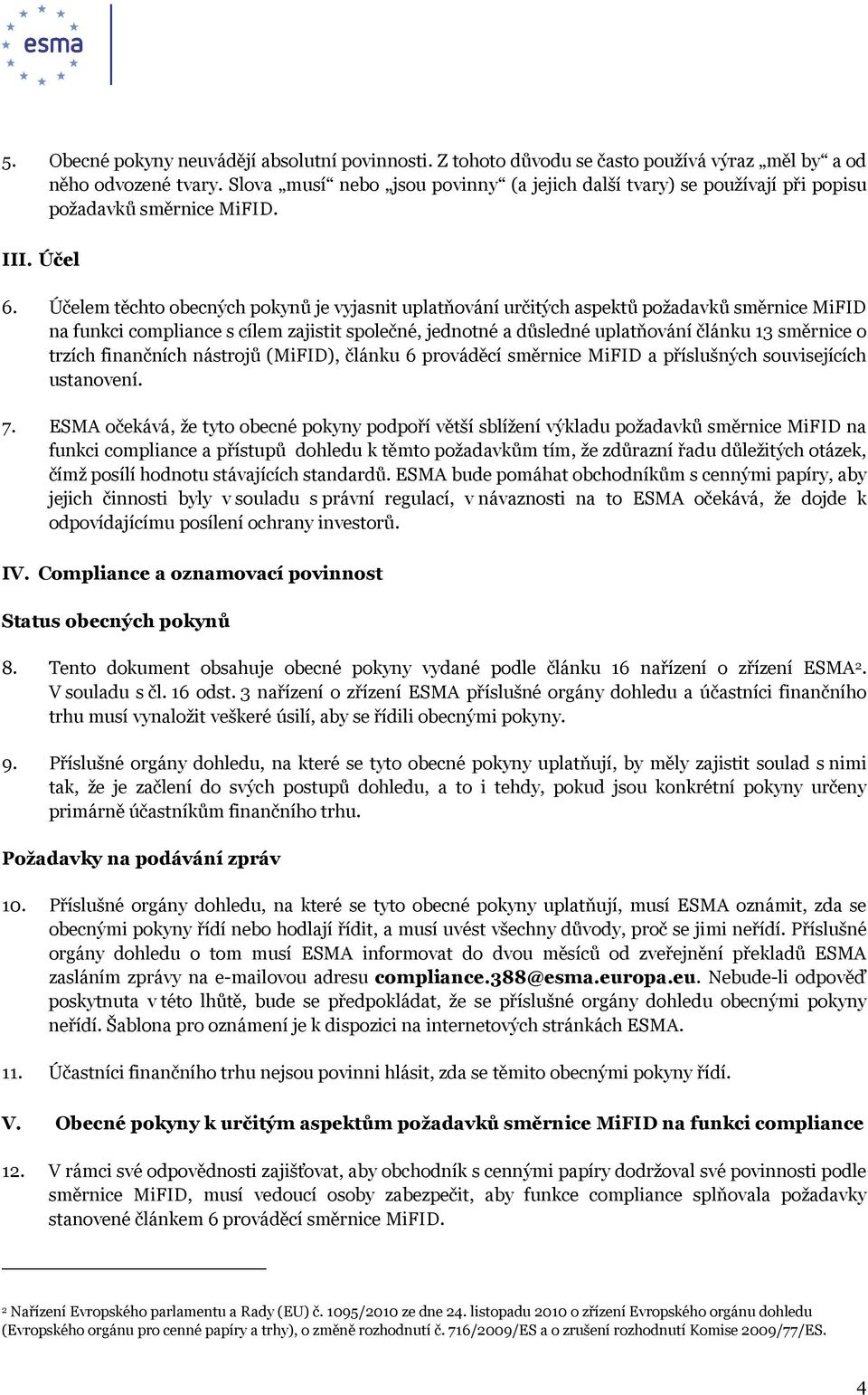 esma

5. Obecné pokyny neuvádějí absolutní povinnosti. Z tohoto důvodu se často používá výraz „měl by“ a od něho odvozené tvary. Slova „musí“ nebo „jsou povinny“ (a jejich další tvary) se používají při popisu požadavků směrnice MiFID.

III. Účel

6. Účelem těchto obecných pokynů je vyjasnit uplatňování určitých aspektů požadavků směrnice MiFID na funkci compliance s cílem zajistit společné, jednotné a důsledné uplatňování článku 13 směrnice o trzích finančních nástrojů (MiFID), článku 6 prováděcí směrnice MiFID a příslušných souvisejících ustanovení.

7. ESMA očekává, že tyto obecné pokyny podpoří větší sblížení výkladu požadavků směrnice MiFID na funkci compliance a přístupů dohledu k těmto požadavkům tím, že zdůrazní řadu důležitých otázek, čímž posílí hodnotu stávajících standardů. ESMA bude pomáhat obchodníkům s cennými papíry, aby jejich činnosti byly v souladu s právní regulací, v návaznosti na to ESMA očekává, že dojde k odpovídajícímu posílení ochrany investorů.

IV. Compliance a oznamovací povinnost

Status obecných pokynů

8. Tento dokument obsahuje obecné pokyny vydané podle článku 16 nařízení o zřízení ESMA$^2$. V souladu s čl. 16 odst. 3 nařízení o zřízení ESMA příslušné orgány dohledu a účastníci finančního trhu musí vynaložit veškeré úsilí, aby se řídili obecnými pokyny.

9. Příslušné orgány dohledu, na které se tyto obecné pokyny uplatňují, by měly zajistit soulad s nimi tak, že je začlení do svých postupů dohledu, a to i tehdy, pokud jsou konkrétní pokyny určeny primárně účastníkům finančního trhu.

Požadavky na podávání zpráv

10. Příslušné orgány dohledu, na které se tyto obecné pokyny uplatňují, musí ESMA oznámit, zda se obecnými pokyny řídí nebo hodlají řídit, a musí uvést všechny důvody, proč se jimi neřídí. Příslušné orgány dohledu o tom musí ESMA informovat do dvou měsíců od zveřejnění překladů ESMA zasláním zprávy na e-mailovou adresu compliance.388@esma.europa.eu. Nebude-li odpověď poskytnuta v této lhůtě, bude se předpokládat, že se příslušné orgány dohledu obecnými pokyny neřídí. Šablona pro oznámení je k dispozici na internetových stránkách ESMA.

11. Účastníci finančního trhu nejsou povinni hlásit, zda se těmito obecnými pokyny řídí.

V. Obecné pokyny k určitým aspektům požadavků směrnice MiFID na funkci compliance

12. V rámci své odpovědnosti zajišťovat, aby obchodník s cennými papíry dodržoval své povinnosti podle směrnice MiFID, musí vedoucí osoby zabezpečit, aby funkce compliance splňovala požadavky stanovené článkem 6 prováděcí směrnice MiFID.

$^2$ Nařízení Evropského parlamentu a Rady (EU) č. 1095/2010 ze dne 24. listopadu 2010 o zřízení Evropského orgánu dohledu (Evropského orgánu pro cenné papíry a trhy), o změně rozhodnutí č. 716/2009/ES a o zrušení rozhodnutí Komise 2009/77/ES.

4